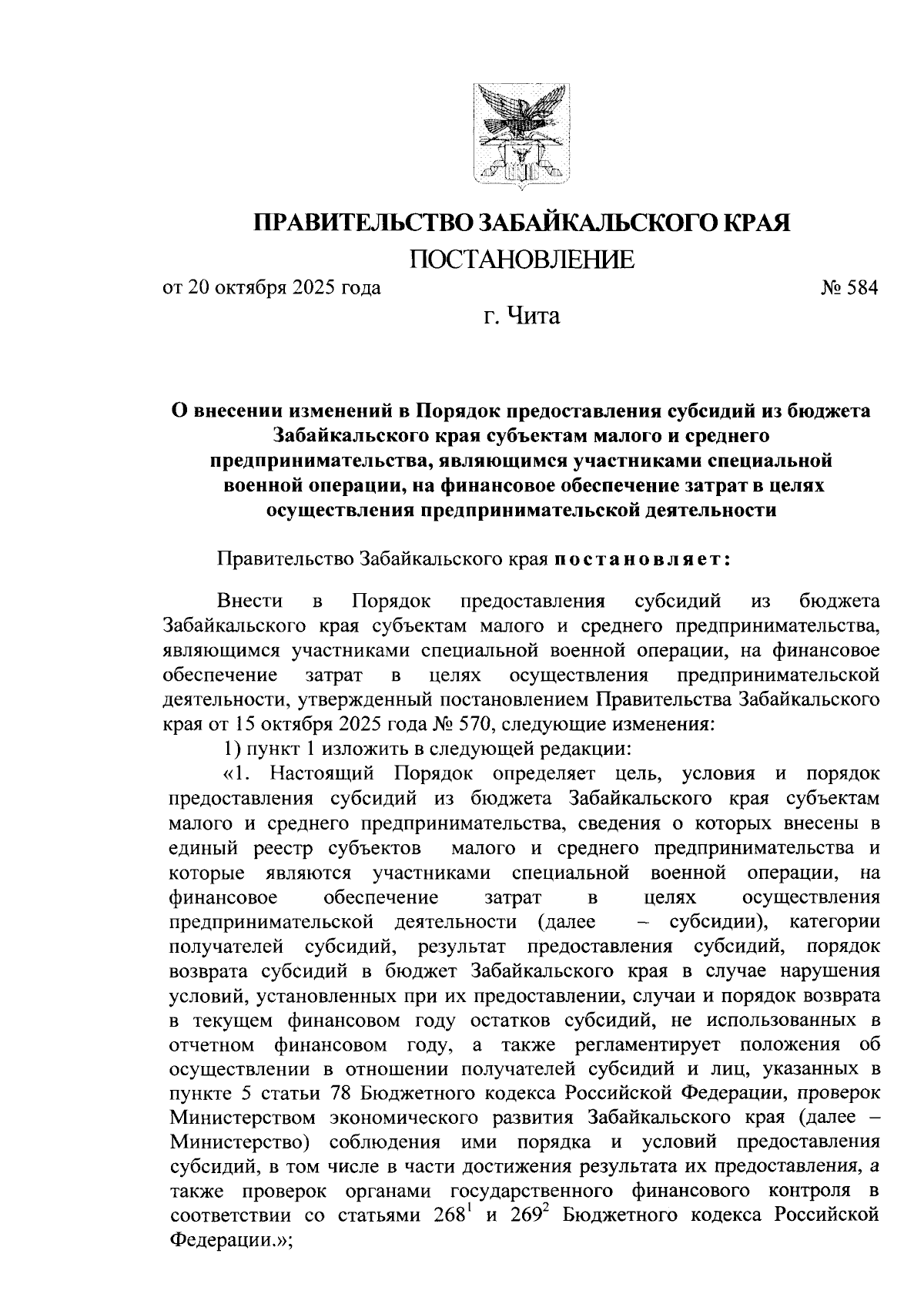 ПРАВИТЕЛЬСТВО ЗАБАЙКАЛЬСКОГО КРАЯ

ПОСТАНОВЛЕНИЕ

от 20 октября 2025 года

№ 584

г. Чита

О внесении изменений в Порядок предоставления субсидий из бюджета Забайкальского края субъектам малого и среднего предпринимательства, являющимся участниками специальной военной операции, на финансовое обеспечение затрат в целях осуществления предпринимательской деятельности

Правительство Забайкальского края постановляет:

Внести в Порядок предоставления субсидий из бюджета Забайкальского края субъектам малого и среднего предпринимательства, являющимся участниками специальной военной операции, на финансовое обеспечение затрат в целях осуществления предпринимательской деятельности, утвержденный постановлением Правительства Забайкальского края от 15 октября 2025 года № 570, следующие изменения:

1) пункт 1 изложить в следующей редакции:

«1. Настоящий Порядок определяет цель, условия и порядок предоставления субсидий из бюджета Забайкальского края субъектам малого и среднего предпринимательства, сведения о которых внесены в единый реестр субъектов малого и среднего предпринимательства и которые являются участниками специальной военной операции, на финансовое обеспечение затрат в целях осуществления предпринимательской деятельности (далее – субсидии), категории получателей субсидий, результат предоставления субсидий, порядок возврата субсидий в бюджет Забайкальского края в случае нарушения условий, установленных при их предоставлении, случаи и порядок возврата в текущем финансовом году остатков субсидий, не использованных в отчетном финансовом году, а также регламентирует положения об осуществлении в отношении получателей субсидий и лиц, указанных в пункте 5 статьи 78 Бюджетного кодекса Российской Федерации, проверок Министерством экономического развития Забайкальского края (далее – Министерство) соблюдения ими порядка и условий предоставления субсидий, в том числе в части достижения результата их предоставления, а также проверок органами государственного финансового контроля в соответствии со статьями $268^1$ и $269^2$ Бюджетного кодекса Российской Федерации.»;